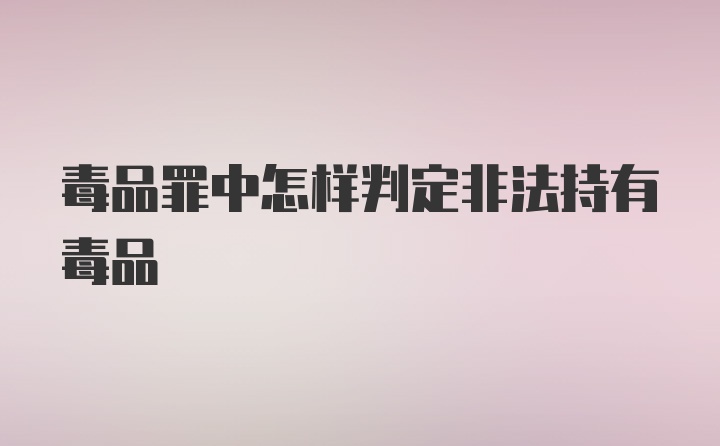 毒品罪中怎样判定非法持有毒品